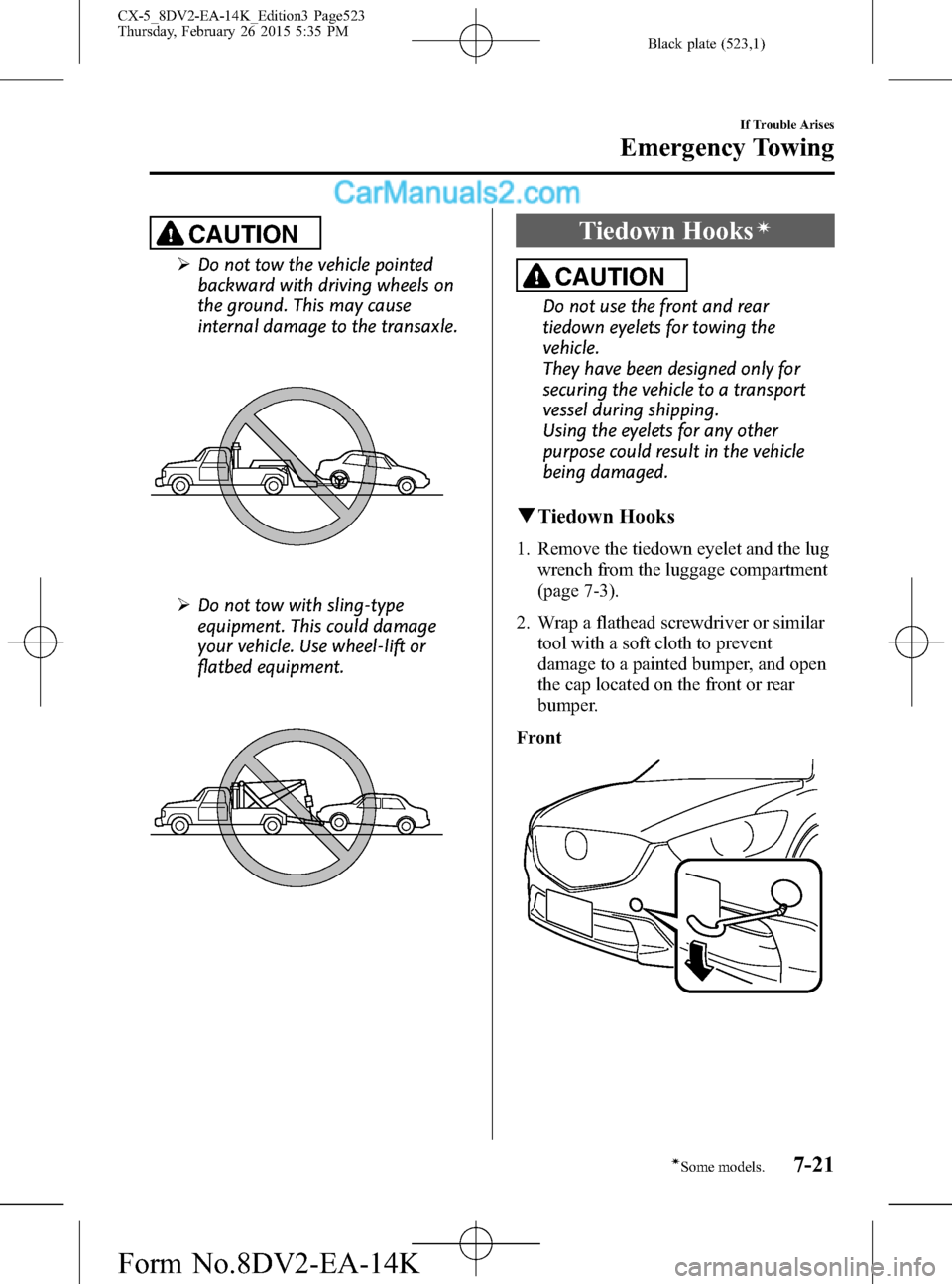 CX-5_8DV2-EA-14K_Edition3 Page523
Thursday, February 26 2015 5:35 PM

Black plate (523,1)

If Trouble Arises
Emergency Towing

CarManuals2.com

CAUTION

➢ Do not tow the vehicle pointed backward with driving wheels on the ground. This may cause internal damage to the transaxle.

➢ Do not tow with sling-type equipment. This could damage your vehicle. Use wheel-lift or flatbed equipment.

Tiedown Hooks*

CAUTION

Do not use the front and rear tiedown eyelets for towing the vehicle.
They have been designed only for securing the vehicle to a transport vessel during shipping.
Using the eyelets for any other purpose could result in the vehicle being damaged.

▼Tiedown Hooks

1. Remove the tiedown eyelet and the lug wrench from the luggage compartment (page 7-3).

2. Wrap a flathead screwdriver or similar tool with a soft cloth to prevent damage to a painted bumper, and open the cap located on the front or rear bumper.

Front

*Some models.

7-21

Form No.8DV2-EA-14K

carmanualsonline.info